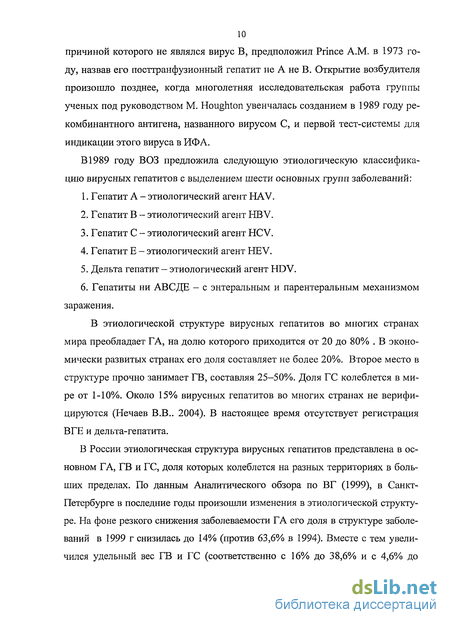 10

причиной которого не являлся вирус В, предположил Prince A.M. в 1973 году, назвав его посттранфузионный гепатит не А не В. Открытие возбудителя произошло позднее, когда многолетняя исследовательская работа группы ученых под руководством M. Houghton увенчалась созданием в 1989 году рекомбинантного антигена, названного вирусом С, и первой тест-системы для индикации этого вируса в ИФА.

В1989 году ВОЗ предложила следующую этиологическую классификацию вирусных гепатитов с выделением шести основных групп заболеваний:

1. Гепатит А – этиологический агент HAV.

2. Гепатит В – этиологический агент HBV.

3. Гепатит С – этиологический агент HCV.

4. Гепатит Е – этиологический агент HEV.

5. Дельта гепатит – этиологический агент HDV.

6. Гепатиты ни АВСДЕ – с энтеральным и парентеральным механизмом заражения.

В этиологической структуре вирусных гепатитов во многих странах мира преобладает ГА, на долю которого приходится от 20 до 80% . В экономически развитых странах его доля составляет не более 20%. Второе место в структуре прочно занимает ГВ, составляя 25–50%. Доля ГС колеблется в мире от 1-10%. Около 15% вирусных гепатитов во многих странах не верифицируются (Нечаев В.В.. 2004). В настоящее время отсутствует регистрация ВГЕ и дельта-гепатита.

В России этиологическая структура вирусных гепатитов представлена в основном ГА, ГВ и ГС, доля которых колеблется на разных территориях в больших пределах. По данным Аналитического обзора по ВГ (1999), в Санкт-Петербурге в последние годы произошли изменения в этиологической структуре. На фоне резкого снижения заболеваемости ГА его доля в структуре заболеваний в 1999 г снизилась до 14% (против 63,6% в 1994). Вместе с тем увеличился удельный вес ГВ и ГС (соответственно с 16% до 38,6% и с 4,6% до

dsLib.net
библиотека диссертаций